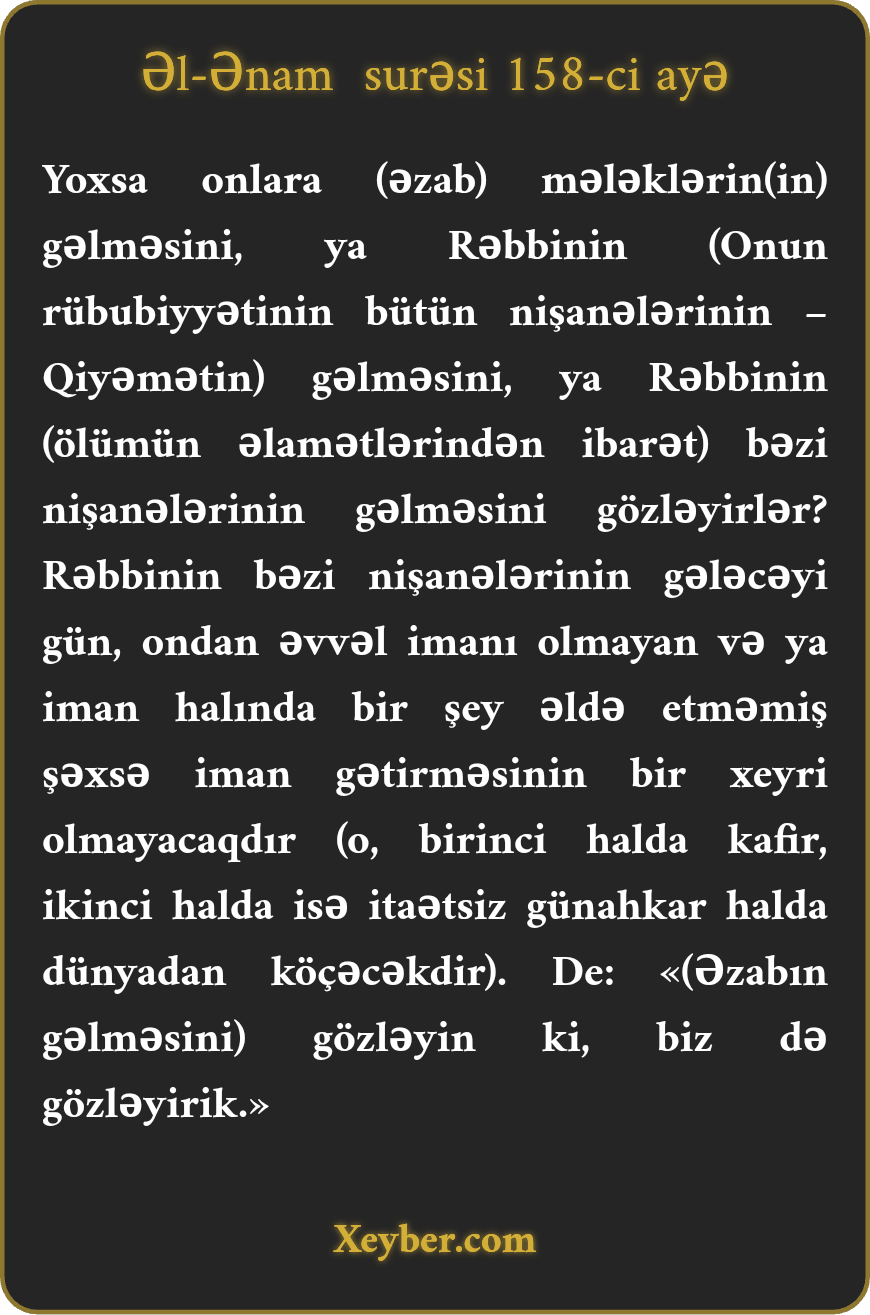 Əl-Ənam surəsi 158-ci ayə

Yoxsa onlara (əzab) mələklərin(in) gəlməsini, ya Rəbbinin (Onun rübubiyyətinin bütün nişanələrinin – Qiyəmətin) gəlməsini, ya Rəbbinin (ölümün əlamətlərindən ibarət) bəzi nişanələrinin gəlməsini gözləyirlər? Rəbbinin bəzi nişanələrinin gələcəyi gün, ondan əvvəl imanı olmayan və ya iman halında bir şey əldə etməmiş şəxsə iman gətirməsinin bir xeyri olmayacaqdır (o, birinci halda kafir, ikinci halda isə itaətsiz günahkar halda dünyadan köçəcəkdir). De: «(Əzabın gəlməsini) gözləyin ki, biz də gözləyirik.»

Xeyber.com